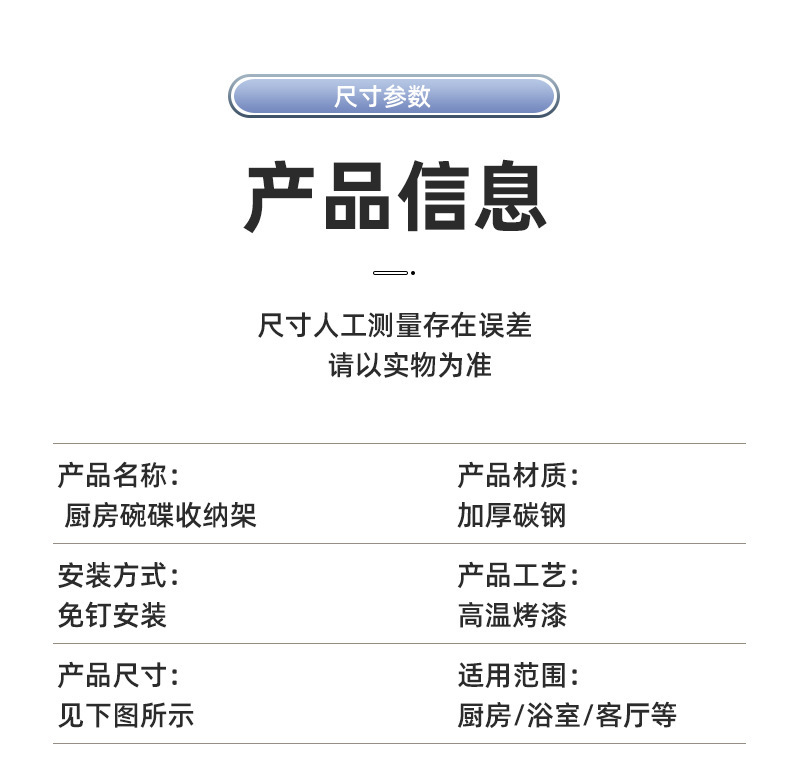 尺寸参数

产品信息

尺寸人工测量存在误差
请以实物为准

产品名称:
厨房碗碟收纳架

产品材质:
加厚碳钢

安装方式:
免钉安装

产品工艺:
高温烤漆

产品尺寸:
见下图所示

适用范围:
厨房/浴室/客厅等